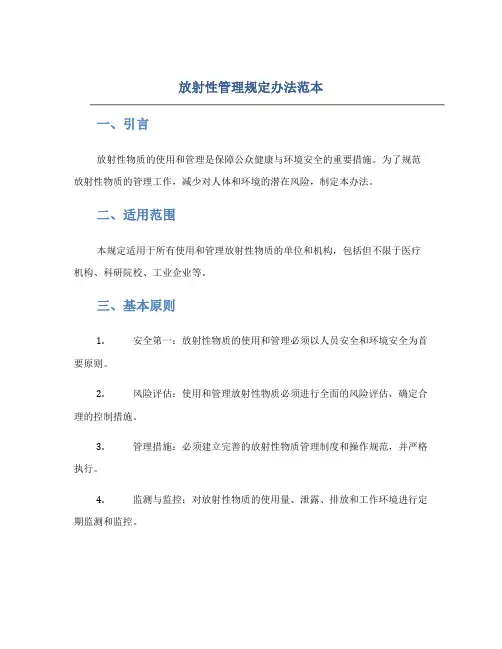 放射性管理规定办法范本

一、引言

放射性物质的使用和管理是保障公众健康与环境安全的重要措施。为了规范放射性物质的管理工作，减少对人体和环境的潜在风险，制定本办法。

二、适用范围

本规定适用于所有使用和管理放射性物质的单位和机构，包括但不限于医疗机构、科研院校、工业企业等。

三、基本原则

1. 安全第一：放射性物质的使用和管理必须以人员安全和环境安全为首要原则。

2. 风险评估：使用和管理放射性物质必须进行全面的风险评估，确定合理的控制措施。

3. 管理措施：必须建立完善的放射性物质管理制度和操作规范，并严格执行。

4. 监测与监控：对放射性物质的使用量、泄露、排放和工作环境进行定期监测和监控。